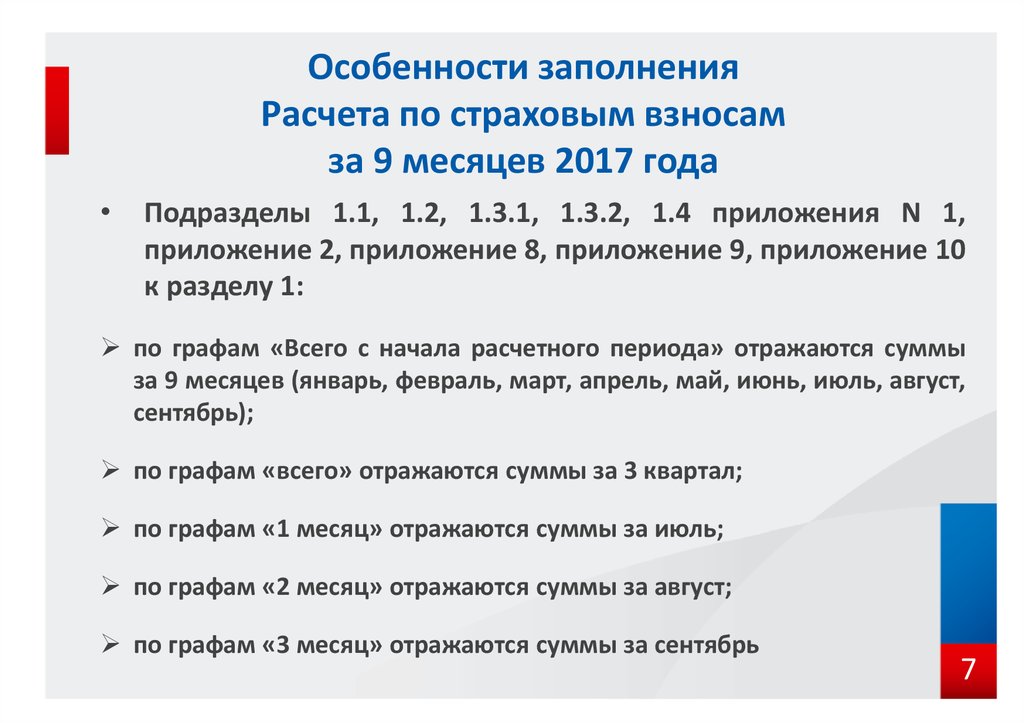 Особенности заполнения
Расчета по страховым взносам
за 9 месяцев 2017 года

• Подразделы 1.1, 1.2, 1.3.1, 1.3.2, 1.4 приложения N 1, приложение 2, приложение 8, приложение 9, приложение 10 к разделу 1:

➢ по графам «Всего с начала расчетного периода» отражаются суммы за 9 месяцев (январь, февраль, март, апрель, май, июнь, июль, август, сентябрь);

➢ по графам «всего» отражаются суммы за 3 квартал;

➢ по графам «1 месяц» отражаются суммы за июль;

➢ по графам «2 месяц» отражаются суммы за август;

➢ по графам «3 месяц» отражаются суммы за сентябрь

7